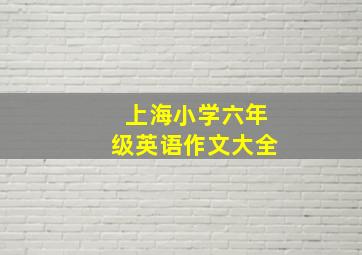 上海小学六年级英语作文大全